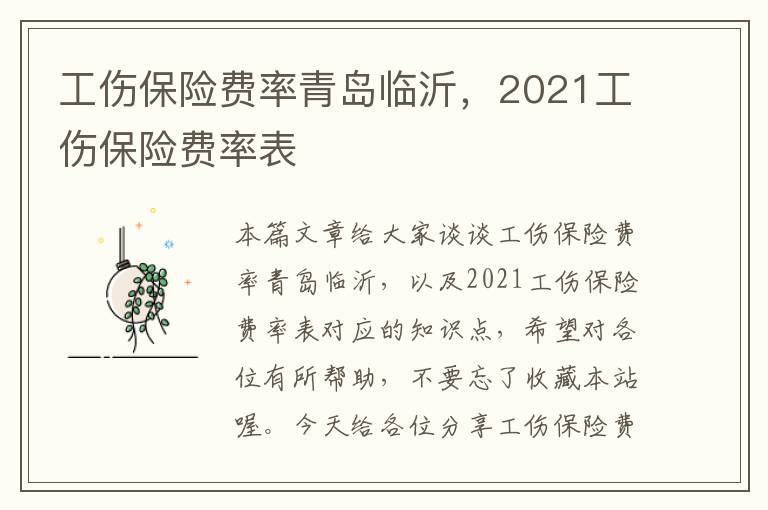 工伤保险费率青岛临沂，2021工伤保险费率表

本篇文章给大家谈谈工伤保险费率青岛临沂，以及2021工伤保险费率表对应的知识点，希望对各位有所帮助，不要忘了收藏本站喔。今天给各位分享工伤保险费